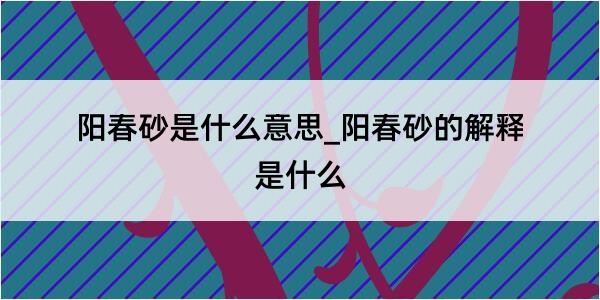 阳春砂是什么意思_阳春砂的解释是什么